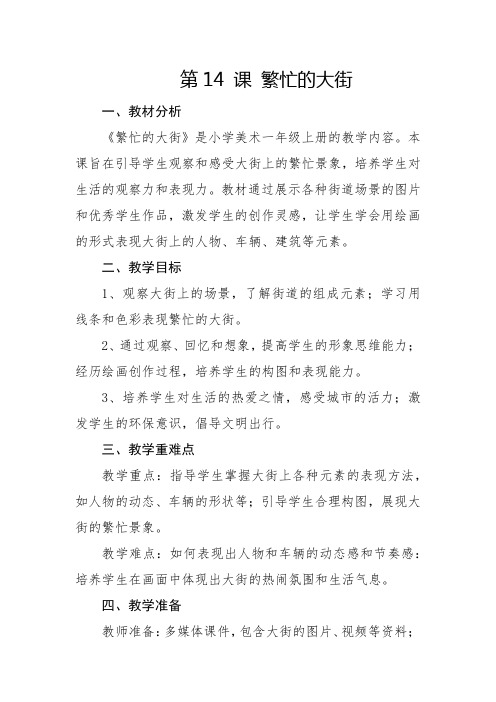 第 14 课 繁忙的大街

一、教材分析

《繁忙的大街》是小学美术一年级上册的教学内容。本课旨在引导学生观察和感受大街上的繁忙景象，培养学生对生活的观察力和表现力。教材通过展示各种街道场景的图片和优秀学生作品，激发学生的创作灵感，让学生学会用绘画的形式表现大街上的人物、车辆、建筑等元素。

二、教学目标

1、观察大街上的场景，了解街道的组成元素；学习用线条和色彩表现繁忙的大街。

2、通过观察、回忆和想象，提高学生的形象思维能力；经历绘画创作过程，培养学生的构图和表现能力。

3、培养学生对生活的热爱之情，感受城市的活力；激发学生的环保意识，倡导文明出行。

三、教学重难点

教学重点：指导学生掌握大街上各种元素的表现方法，如人物的动态、车辆的形状等；引导学生合理构图，展现大街的繁忙景象。

教学难点：如何表现出人物和车辆的动态感和节奏感；培养学生在画面中体现出大街的热闹氛围和生活气息。

四、教学准备

教师准备：多媒体课件，包含大街的图片、视频等资料；